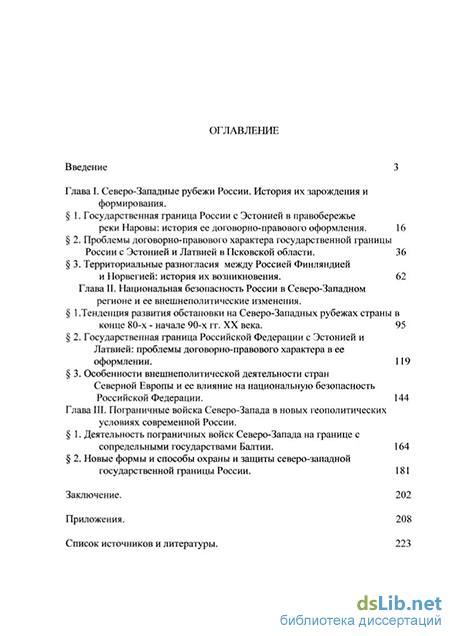 ОГЛАВЛЕНИЕ

Введение 3

Глава I. Северо-Западные рубежи России. История их зарождения и формирования.

§ 1. Государственная граница России с Эстонией в правобережье реки Наровы: история ее договорно-правового оформления. 16

§ 2. Проблемы договорно-правового характера государственной границы России с Эстонией и Латвией в Псковской области. 36

§ 3. Территориальные разногласия между Россией Финляндией и Норвегией: история их возникновения. 62

Глава II. Национальная безопасность России в Северо-Западном регионе и ее внешнеполитические изменения.

§ 1.Тенденция развития обстановки на Северо-Западных рубежах страны в конце 80-х - начале 90-х гг. XX века. 95

§ 2. Государственная граница Российской Федерации с Эстонией и Латвией: проблемы договорно-правового характера в ее оформлении. 119

§ 3. Особенности внешнеполитической деятельности стран Северной Европы и ее влияние на национальную безопасность Российской Федерации. 144

Глава III. Пограничные войска Северо-Запада в новых геополитических условиях современной России.

§ 1. Деятельность пограничных войск Северо-Запада на границе с сопредельными государствами Балтии. 164

§ 2. Новые формы и способы охраны и защиты северо-западной государственной границы России. 181

Заключение. 202

Приложения. 208

Список источников и литературы. 223

dsLib.net
библиотека диссертаций